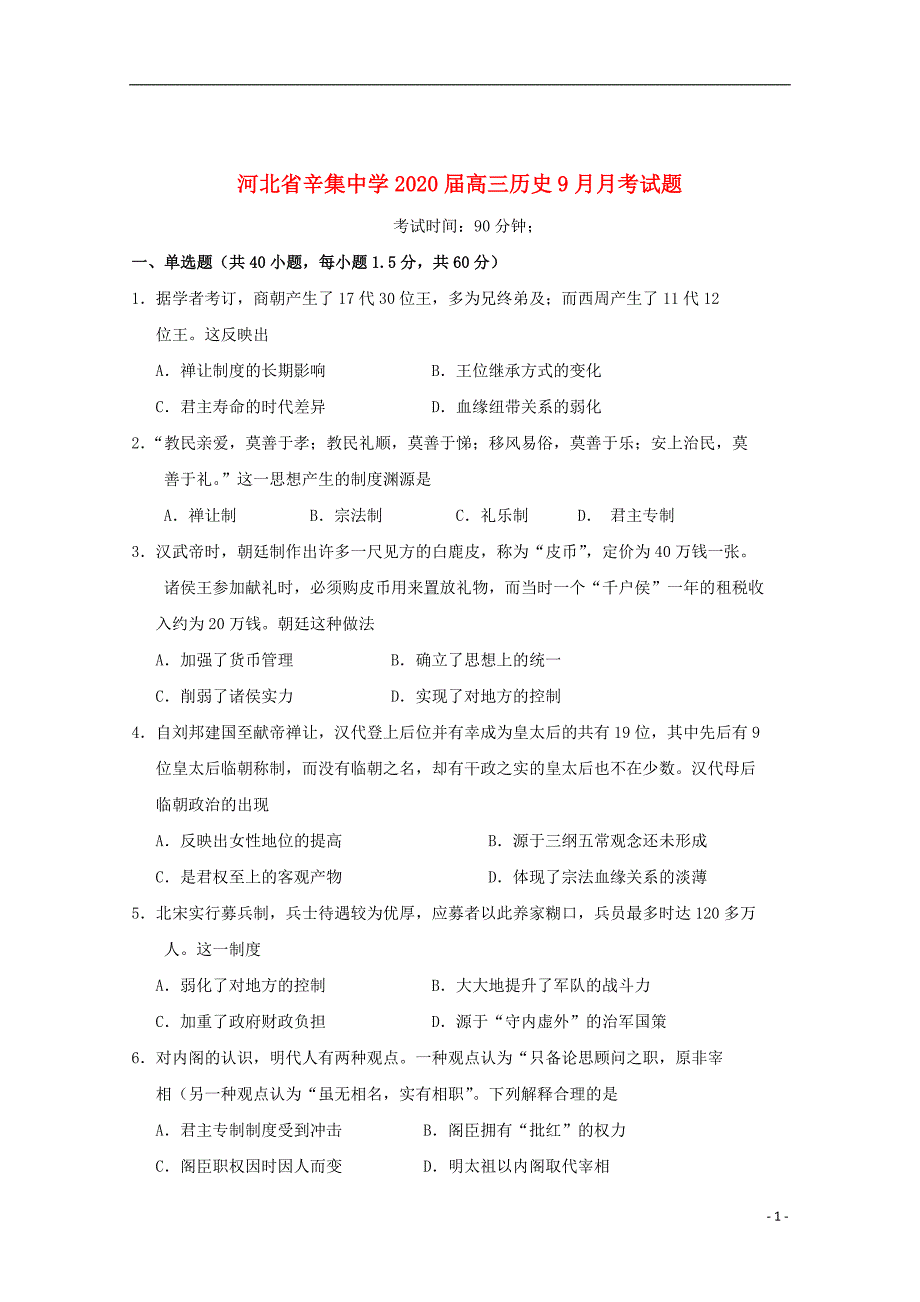 河北省辛集中学2020届高三历史9月月考试题

考试时间：90分钟；

一、单选题（共40小题，每小题1.5分，共60分）

1．据学者考订，商朝产生了17代30位王，多为兄终弟及；而西周产生了11代12位王。这反映出

A．禅让制度的长期影响　　B．王位继承方式的变化

C．君主寿命的时代差异　　D．血缘纽带关系的弱化

2．“教民亲爱，莫善于孝；教民礼顺，莫善于悌；移风易俗，莫善于乐；安上治民，莫善于礼。”这一思想产生的制度渊源是

A．禅让制　　B．宗法制　　C．礼乐制　　D．　君主专制

3．汉武帝时，朝廷制作出许多一尺见方的白鹿皮，称为“皮币”，定价为40万钱一张。诸侯王参加献礼时，必须购皮币用来置放礼物，而当时一个“千户侯”一年的租税收入约为20万钱。朝廷这种做法

A．加强了货币管理　　B．确立了思想上的统一

C．削弱了诸侯实力　　D．实现了对地方的控制

4．自刘邦建国至献帝禅让，汉代登上后位并有幸成为皇太后的共有19位，其中先后有9位皇太后临朝称制，而没有临朝之名，却有干政之实的皇太后也不在少数。汉代母后临朝政治的出现

A．反映出女性地位的提高　　B．源于三纲五常观念还未形成

C．是君权至上的客观产物　　D．体现了宗法血缘关系的淡薄

5．北宋实行募兵制，兵士待遇较为优厚，应募者以此养家糊口，兵员最多时达120多万人。这一制度

A．弱化了对地方的控制　　B．大大地提升了军队的战斗力

C．加重了政府财政负担　　D．源于“守内虚外”的治军国策

6．对内阁的认识，明代人有两种观点。一种观点认为“只备论思顾问之职，原非宰相（另一种观点认为“虽无相名，实有相职”。下列解释合理的是

A．君主专制制度受到冲击　　B．阁臣拥有“批红”的权力

C．阁臣职权因时因人而变　　D．明太祖以内阁取代宰相

- 1 -